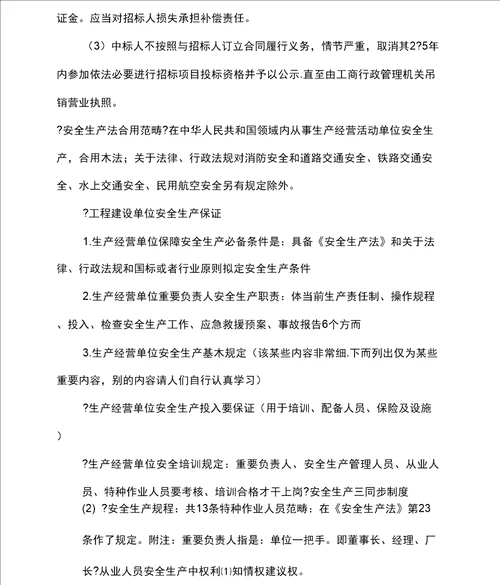 证金。应当对招标人损失承担补偿责任。

（3）中标人不按照与招标人订立合同履行义务，情节严重，取消其2?5年内参加依法必要进行招标项目投标资格并予以公示.直至由工商行政管理机关吊销营业执照。

?安全生产法合用范畴?在中华人民共和国领域内从事生产经营活动单位安全生产，合用木法；关于法律、行政法规对消防安全和道路交通安全、铁路交通安全、水上交通安全、民用航空安全另有规定除外。

?工程建设单位安全生产保证

1.生产经营单位保障安全生产必备条件是：具备《安全生产法》和关于法律、行政法规和国标或者行业原则拟定安全生产条件

2.生产经营单位重要负责人安全生产职责：体当前生产责任制、操作规程、投入、检查安全生产工作、应急救援预案、事故报告6个方而

3.生产经营单位安全生产基木规定（该某些内容非常细.下而列出仅为某些重要内容，别的内容请人们自行认真学习）

?生产经营单位安全生产投入要保证（用于培训、配备人员、保险及设施）

?生产经营单位安全培训规定：重要负责人、安全生产管理人员、从业人员、特种作业人员要考核、培训合格才干上岗?安全生产三同步制度
(2) ?安全生产规程：共13条特种作业人员范畴：在《安全生产法》第23条作了规定。附注：重要负责人指是：单位一把手。即董事长、经理、厂长?从业人员安全生产中权利⑴知情权建议权。